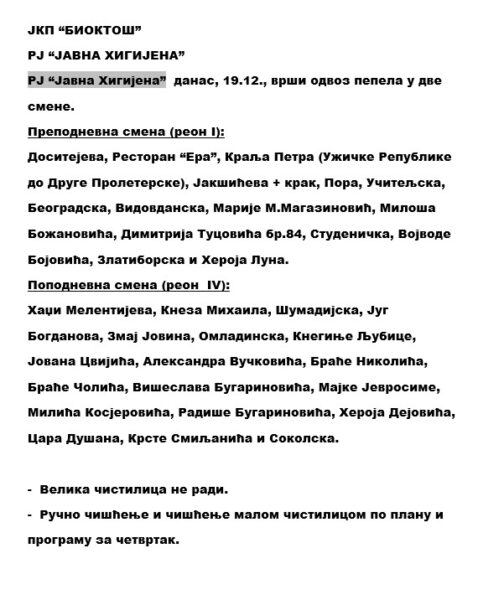 ЈКП “БИОКТОШ”

РЈ “ЈАВНА ХИГИЈЕНА”

РЈ “Јавна Хигијена” данас, 19.12., врши одвоз пепела у две смене.

Преподневна смена (реон I):

Доситејева, Ресторан “Ера”, Краља Петра (Ужичке Републике до Друге Пролетерске), Јакшићева + крак, Пора, Учитељска, Београдска, Видовданска, Марије М.Магазиновић, Милоша Божановића, Димитрија Туцовића бр.84, Студеничка, Војводе Бојовића, Златиборска и Хероја Луна.

Поподневна смена (реон IV):

Хаџи Мелентијева, Кнеза Михаила, Шумадијска, Југ Богданова, Змај Јовина, Омладинска, Кнегиње Љубице, Јована Цвијића, Александра Вучковића, Браће Николића, Браће Чолића, Вишеслава Бугариновића, Мајке Јевросиме, Милића Косјеровића, Радише Бугариновића, Хероја Дејовића, Цара Душана, Крсте Смиљанића и Соколска.

- Велика чистилица не ради.
- Ручно чишћење и чишћење малом чистилицом по плану и програму за четвртак.